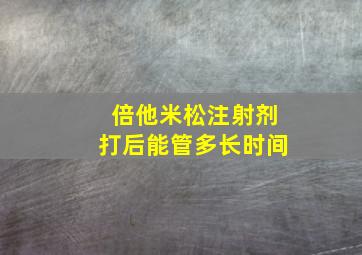 倍他米松注射剂
打后能管多长时间